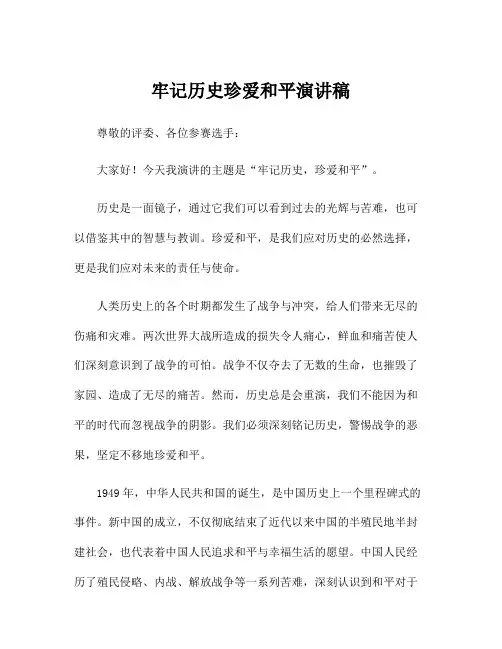 牢记历史珍爱和平演讲稿

尊敬的评委、各位参赛选手：

大家好！今天我演讲的主题是“牢记历史，珍爱和平”。

历史是一面镜子，通过它我们可以看到过去的光辉与苦难，也可以借鉴其中的智慧与教训。珍爱和平，是我们应对历史的必然选择，更是我们应对未来的责任与使命。

人类历史上的各个时期都发生了战争与冲突，给人们带来无尽的伤痛和灾难。两次世界大战所造成的损失令人痛心，鲜血和痛苦使人们深刻意识到了战争的可怕。战争不仅夺去了无数的生命，也摧毁了家园、造成了无尽的痛苦。然而，历史总是会重演，我们不能因为和平的时代而忽视战争的阴影。我们必须深刻铭记历史，警惕战争的恶果，坚定不移地珍爱和平。

1949 年，中华人民共和国的诞生，是中国历史上一个里程碑式的事件。新中国的成立，不仅彻底结束了近代以来中国的半殖民地半封建社会，也代表着中国人民追求和平与幸福生活的愿望。中国人民经历了殖民侵略、内战、解放战争等一系列苦难，深刻认识到和平对于